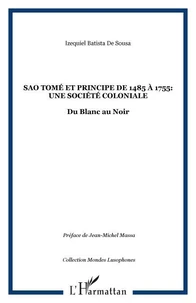 Izequiel Batista De Sousa

SAO TOMÉ ET PRINCIPE DE 1485 À 1755: UNE SOCIÉTÉ COLONIALE

Du Blanc au Noir

Préface de Jean-Michel Massa

Collection Mondes Lusophones

L'Harmattan